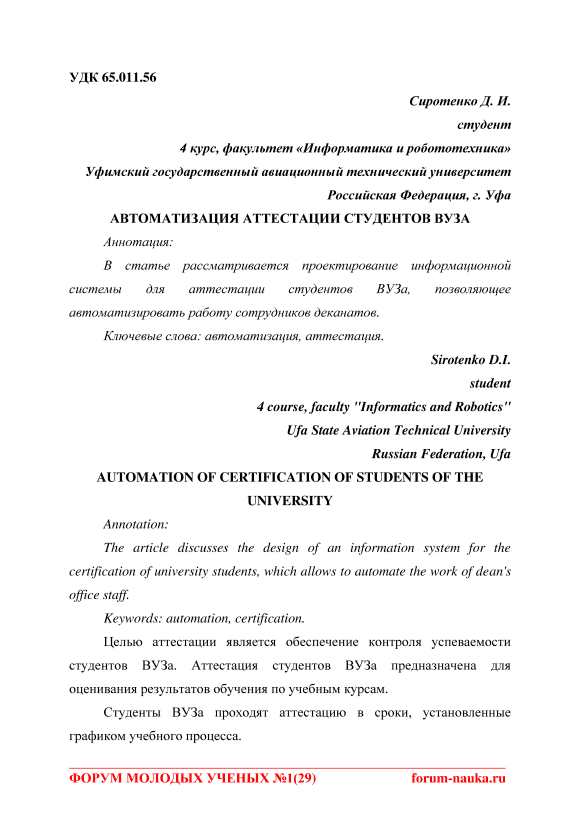 УДК 65.011.56

Сиротенко Д. И.
студент
4 курс, факультет «Информатика и робототехника»
Уфимский государственный авиационный технический университет
Российская Федерация, г. Уфа

АВТОМАТИЗАЦИЯ АТТЕСТАЦИИ СТУДЕНТОВ ВУЗА

Аннотация:

В статье рассматривается проектирование информационной системы для аттестации студентов ВУЗа, позволяющее автоматизировать работу сотрудников деканатов.

Ключевые слова: автоматизация, аттестация.

Sirotenko D.I.
student
4 course, faculty "Informatics and Robotics"
Ufa State Aviation Technical University
Russian Federation, Ufa

AUTOMATION OF CERTIFICATION OF STUDENTS OF THE UNIVERSITY

Annotation:

The article discusses the design of an information system for the certification of university students, which allows to automate the work of dean's office staff.

Keywords: automation, certification.

Целью аттестации является обеспечение контроля успеваемости студентов ВУЗа. Аттестация студентов ВУЗа предназначена для оценивания результатов обучения по учебным курсам.

Студенты ВУЗа проходят аттестацию в сроки, установленные графиком учебного процесса.

ФОРУМ МОЛОДЫХ УЧЕНЫХ №1(29) forum-nauka.ru